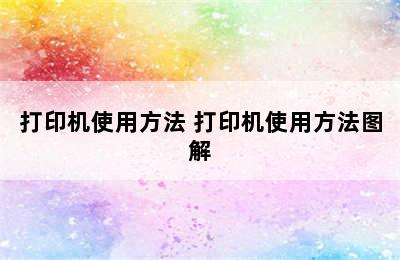 打印机使用方法 打印机使用方法图解